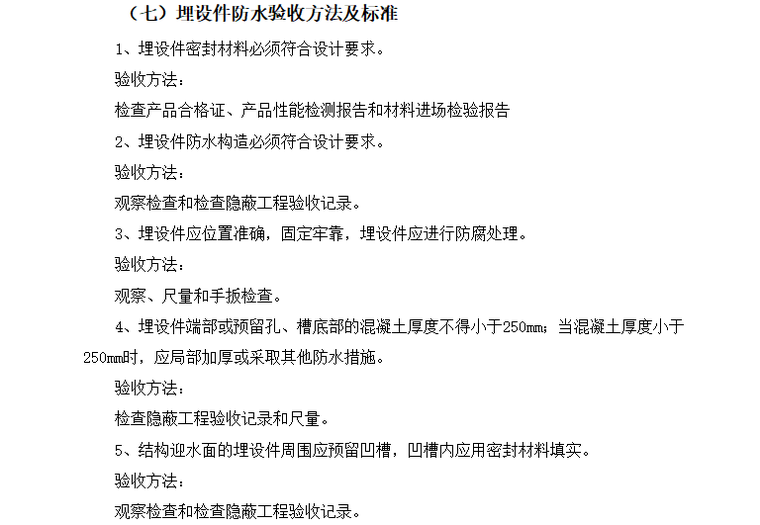 （七）埋设件防水验收方法及标准

1、埋设件密封材料必须符合设计要求。

验收方法：

检查产品合格证、产品性能检测报告和材料进场检验报告

2、埋设件防水构造必须符合设计要求。

验收方法：

观察检查和检查隐蔽工程验收记录。

3、埋设件应位置准确，固定牢靠，埋设件应进行防腐处理。

验收方法：

观察、尺量和手扳检查。

4、埋设件端部或预留孔、槽底部的混凝土厚度不得小于250mm；当混凝土厚度小于250mm时，应局部加厚或采取其他防水措施。

验收方法：

检查隐蔽工程验收记录和尺量。

5、结构迎水面的埋设件周围应预留凹槽，凹槽内应用密封材料填实。

验收方法：

观察检查和检查隐蔽工程验收记录。